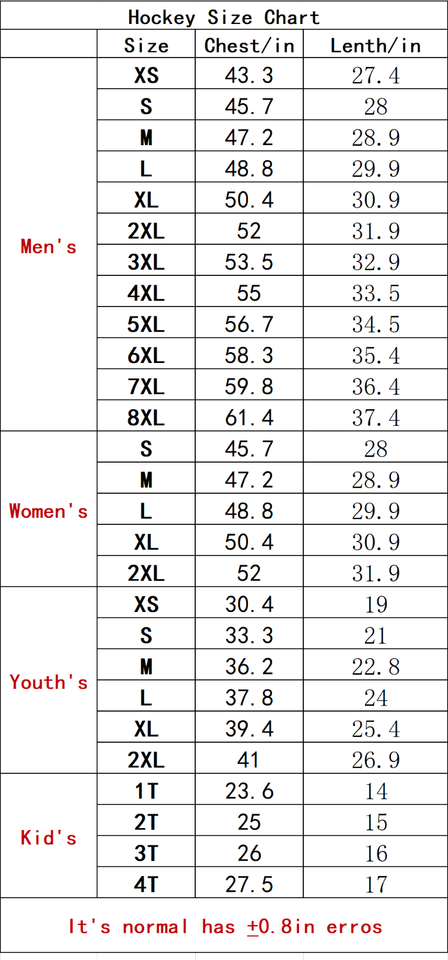 Hockey Size Chart

| | Size | Chest/in | Lenth/in |
|---|---|---|---|
| Men's | XS | 43.3 | 27.4 |
| | S | 45.7 | 28 |
| | M | 47.2 | 28.9 |
| | L | 48.8 | 29.9 |
| | XL | 50.4 | 30.9 |
| | 2XL | 52 | 31.9 |
| | 3XL | 53.5 | 32.9 |
| | 4XL | 55 | 33.5 |
| | 5XL | 56.7 | 34.5 |
| | 6XL | 58.3 | 35.4 |
| | 7XL | 59.8 | 36.4 |
| | 8XL | 61.4 | 37.4 |
| Women's | S | 45.7 | 28 |
| | M | 47.2 | 28.9 |
| | L | 48.8 | 29.9 |
| | XL | 50.4 | 30.9 |
| | 2XL | 52 | 31.9 |
| Youth's | XS | 30.4 | 19 |
| | S | 33.3 | 21 |
| | M | 36.2 | 22.8 |
| | L | 37.8 | 24 |
| | XL | 39.4 | 25.4 |
| | 2XL | 41 | 26.9 |
| Kid's | 1T | 23.6 | 14 |
| | 2T | 25 | 15 |
| | 3T | 26 | 16 |
| | 4T | 27.5 | 17 |

It's normal has $\pm$0.8in erros